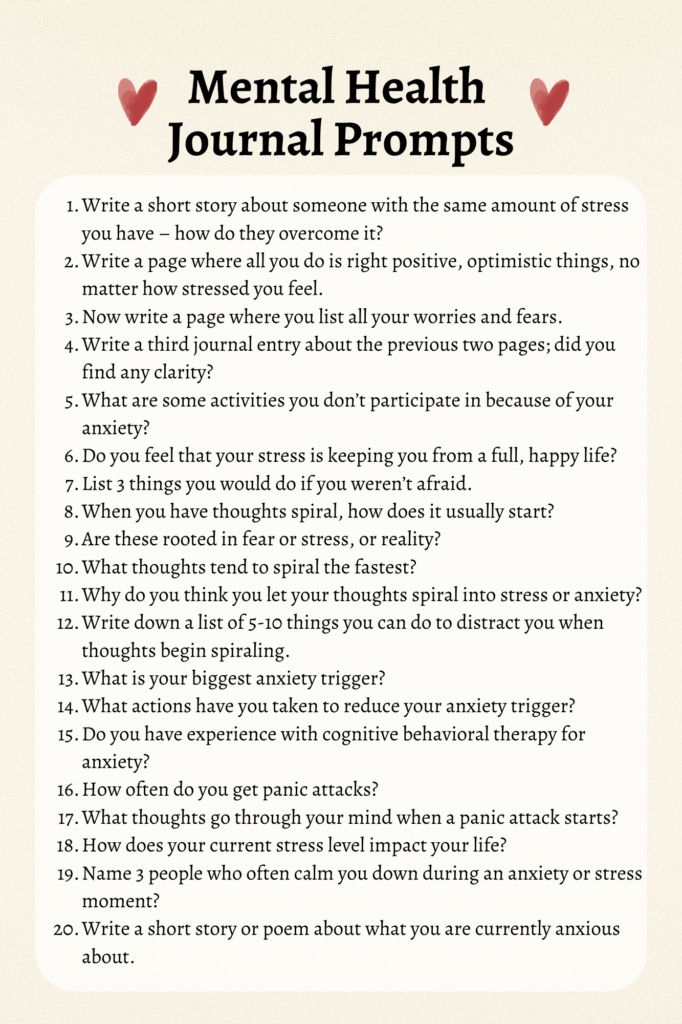 Mental Health Journal Prompts

1. Write a short story about someone with the same amount of stress you have – how do they overcome it?
2. Write a page where all you do is right positive, optimistic things, no matter how stressed you feel.
3. Now write a page where you list all your worries and fears.
4. Write a third journal entry about the previous two pages; did you find any clarity?
5. What are some activities you don't participate in because of your anxiety?
6. Do you feel that your stress is keeping you from a full, happy life?
7. List 3 things you would do if you weren't afraid.
8. When you have thoughts spiral, how does it usually start?
9. Are these rooted in fear or stress, or reality?
10. What thoughts tend to spiral the fastest?
11. Why do you think you let your thoughts spiral into stress or anxiety?
12. Write down a list of 5-10 things you can do to distract you when thoughts begin spiraling.
13. What is your biggest anxiety trigger?
14. What actions have you taken to reduce your anxiety trigger?
15. Do you have experience with cognitive behavioral therapy for anxiety?
16. How often do you get panic attacks?
17. What thoughts go through your mind when a panic attack starts?
18. How does your current stress level impact your life?
19. Name 3 people who often calm you down during an anxiety or stress moment?
20. Write a short story or poem about what you are currently anxious about.